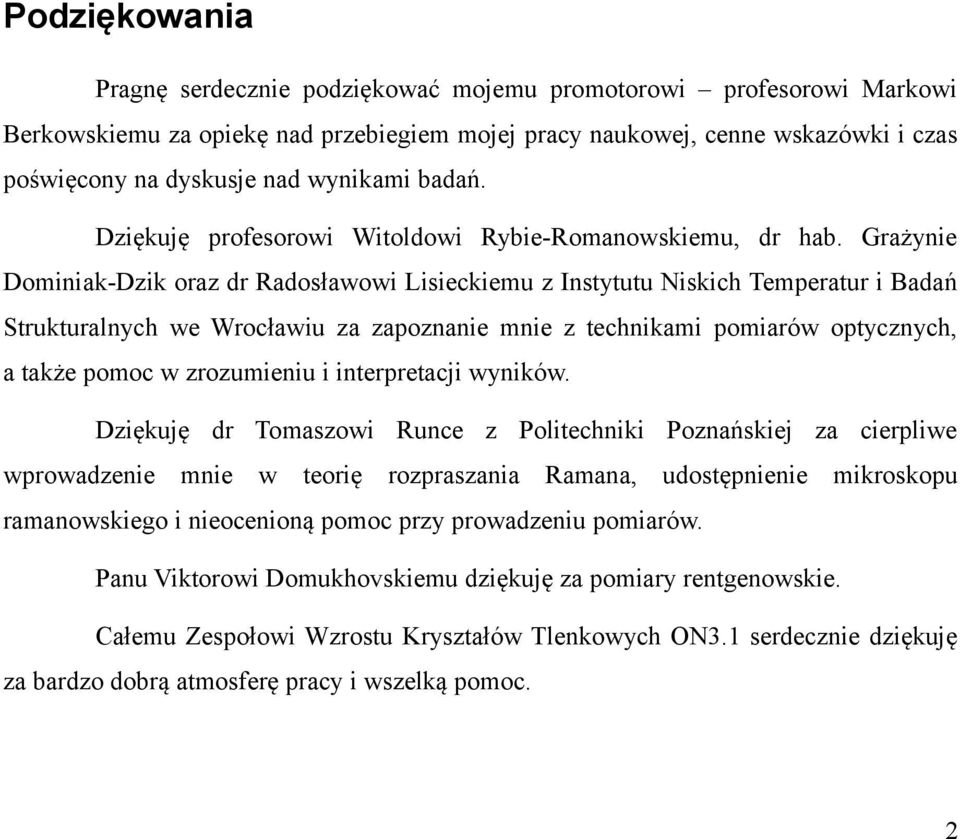 Podziękowania

Pragnę serdecznie podziękować mojemu promotorowi – profesorowi Markowi Berkowskiemu za opiekę nad przebiegiem mojej pracy naukowej, cenne wskazówki i czas poświęcony na dyskusje nad wynikami badań.

Dziękuję profesorowi Witoldowi Rybie-Romanowskiemu, dr hab. Grażynie Dominiak-Dzik oraz dr Radosławowi Lisieckiemu z Instytutu Niskich Temperatur i Badań Strukturalnych we Wrocławiu za zapoznanie mnie z technikami pomiarów optycznych, a także pomoc w zrozumieniu i interpretacji wyników.

Dziękuję dr Tomaszowi Runce z Politechniki Poznańskiej za cierpliwe wprowadzenie mnie w teorię rozpraszania Ramana, udostępnienie mikroskopu ramanowskiego i nieocenioną pomoc przy prowadzeniu pomiarów.

Panu Viktorowi Domukhovskiemu dziękuję za pomiary rentgenowskie.

Całemu Zespołowi Wzrostu Kryształów Tlenkowych ON3.1 serdecznie dziękuję za bardzo dobrą atmosferę pracy i wszelką pomoc.

2